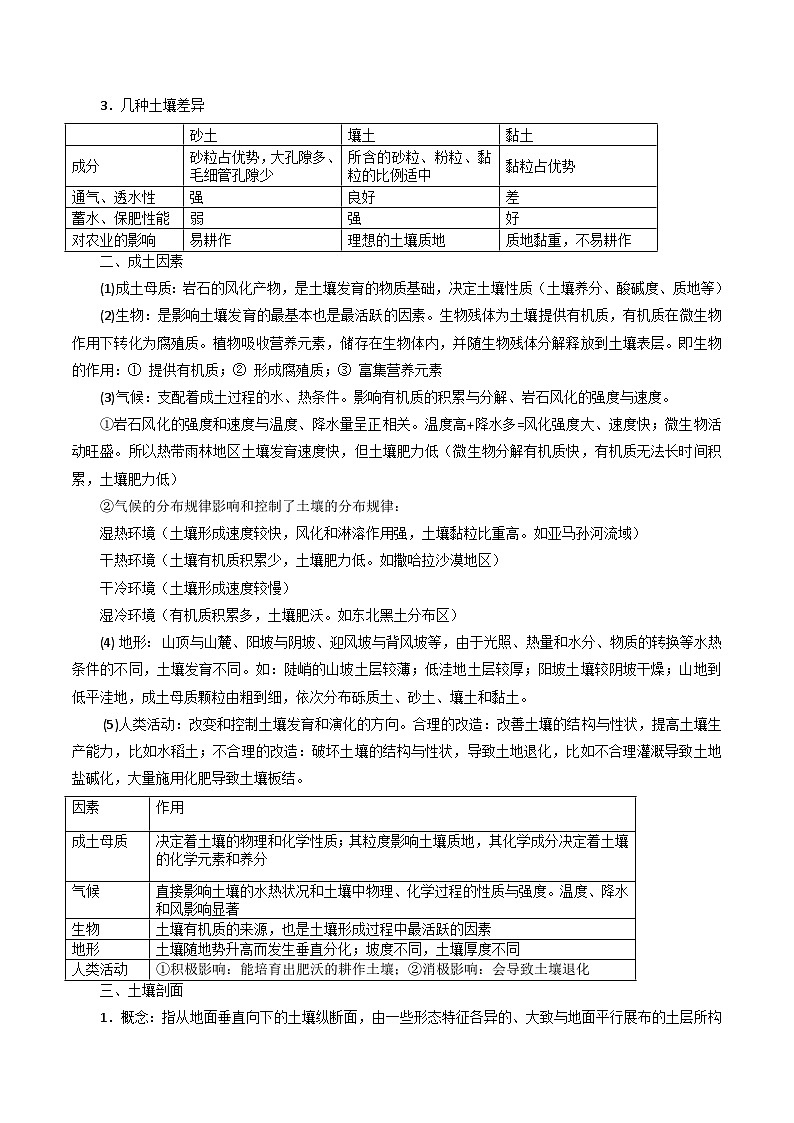 3．几种土壤差异

| | 砂土 | 壤土 | 黏土 |
|---|---|---|---|
| 成分 | 砂粒占优势，大孔隙多、毛细管孔隙少 | 所含的砂粒、粉粒、黏粒的比例适中 | 黏粒占优势 |
| 通气、透水性 | 强 | 良好 | 差 |
| 蓄水、保肥性能 | 弱 | 强 | 好 |
| 对农业的影响 | 易耕作 | 理想的土壤质地 | 质地黏重，不易耕作 |

二、成土因素

⑴成土母质：岩石的风化产物，是土壤发育的物质基础，决定土壤性质（土壤养分、酸碱度、质地等）

⑵生物：是影响土壤发育的最基本也是最活跃的因素。生物残体为土壤提供有机质，有机质在微生物作用下转化为腐殖质。植物吸收营养元素，储存在生物体内，并随生物残体分解释放到土壤表层。即生物的作用：① 提供有机质；② 形成腐殖质；③ 富集营养元素

⑶气候：支配着成土过程的水、热条件。影响有机质的积累与分解、岩石风化的强度与速度。

①岩石风化的强度和速度与温度、降水量呈正相关。温度高+降水多=风化强度大、速度快；微生物活动旺盛。所以热带雨林地区土壤发育速度快，但土壤肥力低（微生物分解有机质快，有机质无法长时间积累，土壤肥力低）

②气候的分布规律影响和控制了土壤的分布规律：

湿热环境（土壤形成速度较快，风化和淋溶作用强，土壤黏粒比重高。如亚马孙河流域）

干热环境（土壤有机质积累少，土壤肥力低。如撒哈拉沙漠地区）

干冷环境（土壤形成速度较慢）

湿冷环境（有机质积累多，土壤肥沃。如东北黑土分布区）

⑷ 地形：山顶与山麓、阳坡与阴坡、迎风坡与背风坡等，由于光照、热量和水分、物质的转换等水热条件的不同，土壤发育不同。如：陡峭的山坡土层较薄；低洼地土层较厚；阳坡土壤较阴坡干燥；山地到低平洼地，成土母质颗粒由粗到细，依次分布砾质土、砂土、壤土和黏土。

⑸人类活动：改变和控制土壤发育和演化的方向。合理的改造：改善土壤的结构与性状，提高土壤生产能力，比如水稻土；不合理的改造：破坏土壤的结构与性状，导致土地退化，比如不合理灌溉导致土地盐碱化，大量施用化肥导致土壤板结。

| 因素 | 作用 |
|---|---|
| 成土母质 | 决定着土壤的物理和化学性质；其粒度影响土壤质地，其化学成分决定着土壤的化学元素和养分 |
| 气候 | 直接影响土壤的水热状况和土壤中物理、化学过程的性质与强度。温度、降水和风影响显著 |
| 生物 | 土壤有机质的来源，也是土壤形成过程中最活跃的因素 |
| 地形 | 土壤随地势升高而发生垂直分化；坡度不同，土壤厚度不同 |
| 人类活动 | ①积极影响：能培育出肥沃的耕作土壤；②消极影响：会导致土壤退化 |

三、土壤剖面

1．概念：指从地面垂直向下的土壤纵断面，由一些形态特征各异的、大致与地面平行展布的土层所构